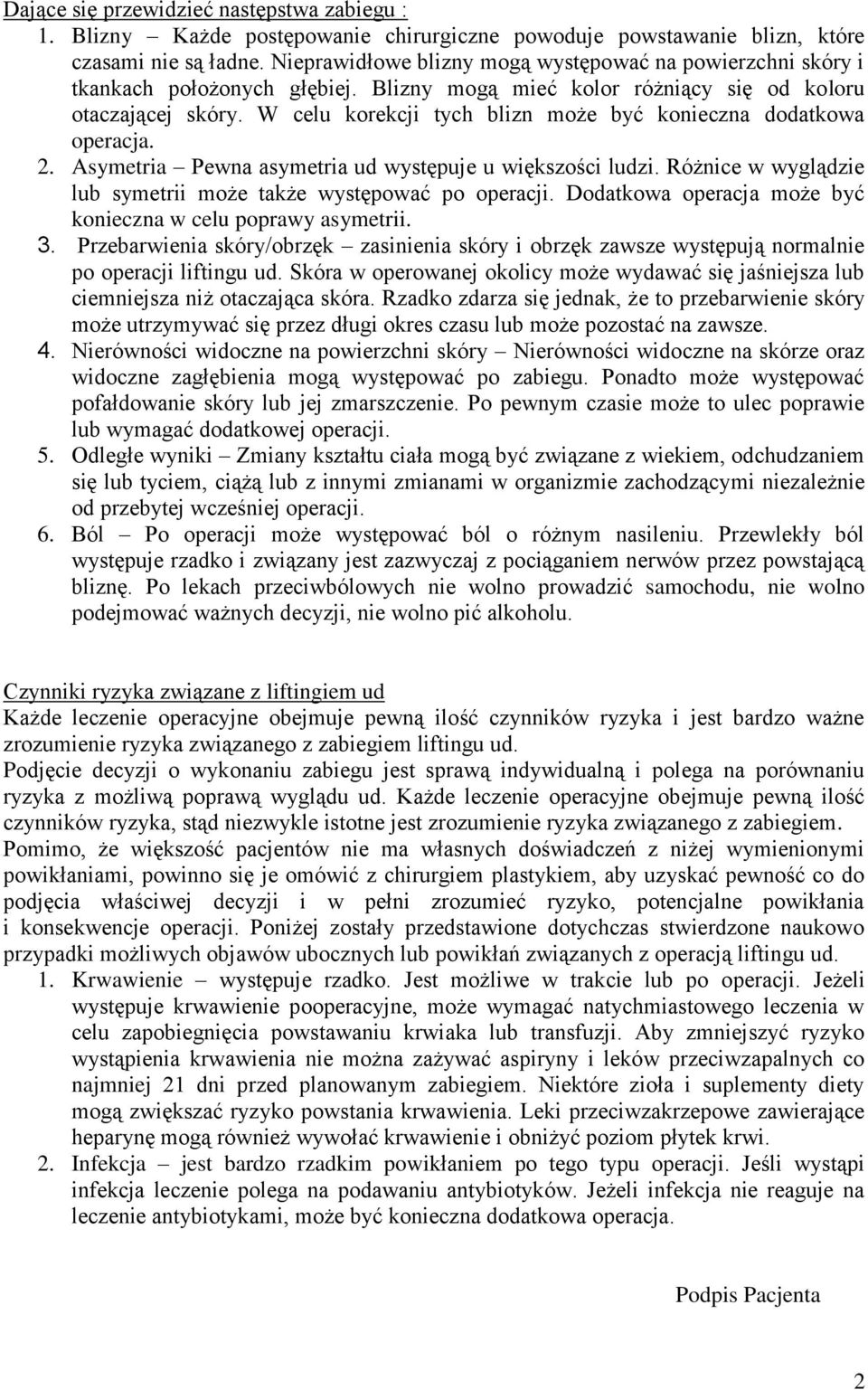 Dające się przewidzieć następstwa zabiegu :
1. Blizny – Każde postępowanie chirurgiczne powoduje powstawanie blizn, które czasami nie są ładne. Nieprawidłowe blizny mogą występować na powierzchni skóry i tkankach położonych głębiej. Blizny mogą mieć kolor różniący się od koloru otaczającej skóry. W celu korekcji tych blizn może być konieczna dodatkowa operacja.
2. Asymetria – Pewna asymetria ud występuje u większości ludzi. Różnice w wyglądzie lub symetrii może także występować po operacji. Dodatkowa operacja może być konieczna w celu poprawy asymetrii.
3. Przebarwienia skóry/obrzęk – zasinienia skóry i obrzęk zawsze występują normalnie po operacji liftingu ud. Skóra w operowanej okolicy może wydawać się jaśniejsza lub ciemniejsza niż otaczająca skóra. Rzadko zdarza się jednak, że to przebarwienie skóry może utrzymywać się przez długi okres czasu lub może pozostać na zawsze.
4. Nierówności widoczne na powierzchni skóry – Nierówności widoczne na skórze oraz widoczne zagłębienia mogą występować po zabiegu. Ponadto może występować pofałdowanie skóry lub jej zmarszczenie. Po pewnym czasie może to ulec poprawie lub wymagać dodatkowej operacji.
5. Odległe wyniki – Zmiany kształtu ciała mogą być związane z wiekiem, odchudzaniem się lub tyciem, ciążą lub z innymi zmianami w organizmie zachodzącymi niezależnie od przebytej wcześniej operacji.
6. Ból – Po operacji może występować ból o różnym nasileniu. Przewlekły ból występuje rzadko i związany jest zazwyczaj z pociąganiem nerwów przez powstającą bliznę. Po lekach przeciwbólowych nie wolno prowadzić samochodu, nie wolno podejmować ważnych decyzji, nie wolno pić alkoholu.

Czynniki ryzyka związane z liftingiem ud
Każde leczenie operacyjne obejmuje pewną ilość czynników ryzyka i jest bardzo ważne zrozumienie ryzyka związanego z zabiegiem liftingu ud.
Podjęcie decyzji o wykonaniu zabiegu jest sprawą indywidualną i polega na porównaniu ryzyka z możliwą poprawą wyglądu ud. Każde leczenie operacyjne obejmuje pewną ilość czynników ryzyka, stąd niezwykle istotne jest zrozumienie ryzyka związanego z zabiegiem.
Pomimo, że większość pacjentów nie ma własnych doświadczeń z niżej wymienionymi powikłaniami, powinno się je omówić z chirurgiem plastykiem, aby uzyskać pewność co do podjęcia właściwej decyzji i w pełni zrozumieć ryzyko, potencjalne powikłania i konsekwencje operacji. Poniżej zostały przedstawione dotychczas stwierdzone naukowo przypadki możliwych objawów ubocznych lub powikłań związanych z operacją liftingu ud.
1. Krwawienie – występuje rzadko. Jest możliwe w trakcie lub po operacji. Jeżeli występuje krwawienie pooperacyjne, może wymagać natychmiastowego leczenia w celu zapobiegnięcia powstawaniu krwiaka lub transfuzji. Aby zmniejszyć ryzyko wystąpienia krwawienia nie można zażywać aspiryny i leków przeciwzapalnych co najmniej 21 dni przed planowanym zabiegiem. Niektóre zioła i suplementy diety mogą zwiększać ryzyko powstania krwawienia. Leki przeciwzakrzepowe zawierające heparynę mogą również wywołać krwawienie i obniżyć poziom płytek krwi.
2. Infekcja – jest bardzo rzadkim powikłaniem po tego typu operacji. Jeśli wystąpi infekcja leczenie polega na podawaniu antybiotyków. Jeżeli infekcja nie reaguje na leczenie antybiotykami, może być konieczna dodatkowa operacja.

Podpis Pacjenta

2